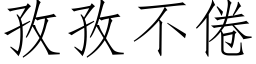 孜孜不倦